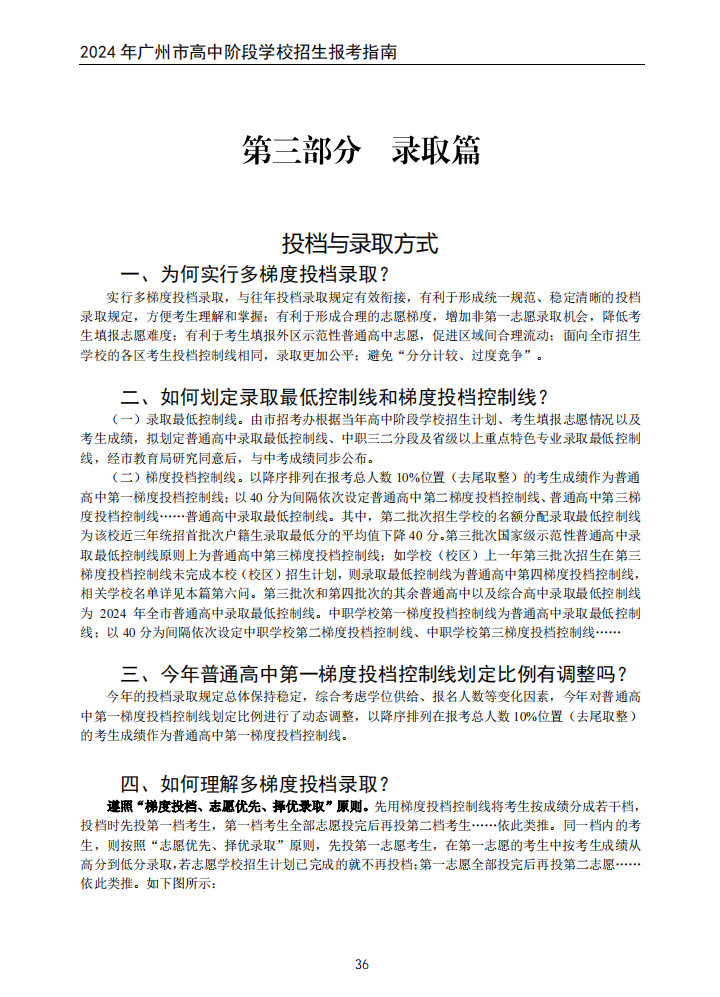 2024 年广州市高中阶段学校招生报考指南

第三部分　录取篇

投档与录取方式

一、为何实行多梯度投档录取？

实行多梯度投档录取，与往年投档录取规定有效衔接，有利于形成统一规范、稳定清晰的投档录取规定，方便考生理解和掌握；有利于形成合理的志愿梯度，增加非第一志愿录取机会，降低考生填报志愿难度；有利于考生填报外区示范性普通高中志愿，促进区域间合理流动；面向全市招生学校的各区考生投档控制线相同，录取更加公平；避免“分分计较、过度竞争”。

二、如何划定录取最低控制线和梯度投档控制线？

（一）录取最低控制线。由市招考办根据当年高中阶段学校招生计划、考生填报志愿情况以及考生成绩，拟划定普通高中录取最低控制线、中职三二分段及省级以上重点特色专业录取最低控制线，经市教育局研究同意后，与中考成绩同步公布。

（二）梯度投档控制线。以降序排列在报考总人数 10%位置（去尾取整）的考生成绩作为普通高中第一梯度投档控制线；以 40 分为间隔依次设定普通高中第二梯度投档控制线、普通高中第三梯度投档控制线……普通高中录取最低控制线。其中，第二批次招生学校的名额分配录取最低控制线为该校近三年统招首批次户籍生录取最低分的平均值下降 40 分。第三批次国家级示范性普通高中录取最低控制线原则上为普通高中第三梯度投档控制线；如学校（校区）上一年第三批次招生在第三梯度投档控制线未完成本校（校区）招生计划，则录取最低控制线为普通高中第四梯度投档控制线，相关学校名单详见本篇第六问。第三批次和第四批次的其余普通高中以及综合高中录取最低控制线为 2024 年全市普通高中录取最低控制线。中职学校第一梯度投档控制线为普通高中录取最低控制线；以 40 分为间隔依次设定中职学校第二梯度投档控制线、中职学校第三梯度投档控制线……

三、今年普通高中第一梯度投档控制线划定比例有调整吗？

今年的投档录取规定总体保持稳定，综合考虑学位供给、报名人数等变化因素，今年对普通高中第一梯度投档控制线划定比例进行了动态调整，以降序排列在报考总人数 10%位置（去尾取整）的考生成绩作为普通高中第一梯度投档控制线。

四、如何理解多梯度投档录取？

遵照“梯度投档、志愿优先、择优录取”原则。先用梯度投档控制线将考生按成绩分成若干档，投档时先投第一档考生，第一档考生全部志愿投完后再投第二档考生……依此类推。同一档内的考生，则按照“志愿优先、择优录取”原则，先投第一志愿考生，在第一志愿的考生中按考生成绩从高分到低分录取，若志愿学校招生计划已完成的就不再投档；第一志愿全部投完后再投第二志愿……依此类推。如下图所示：

36